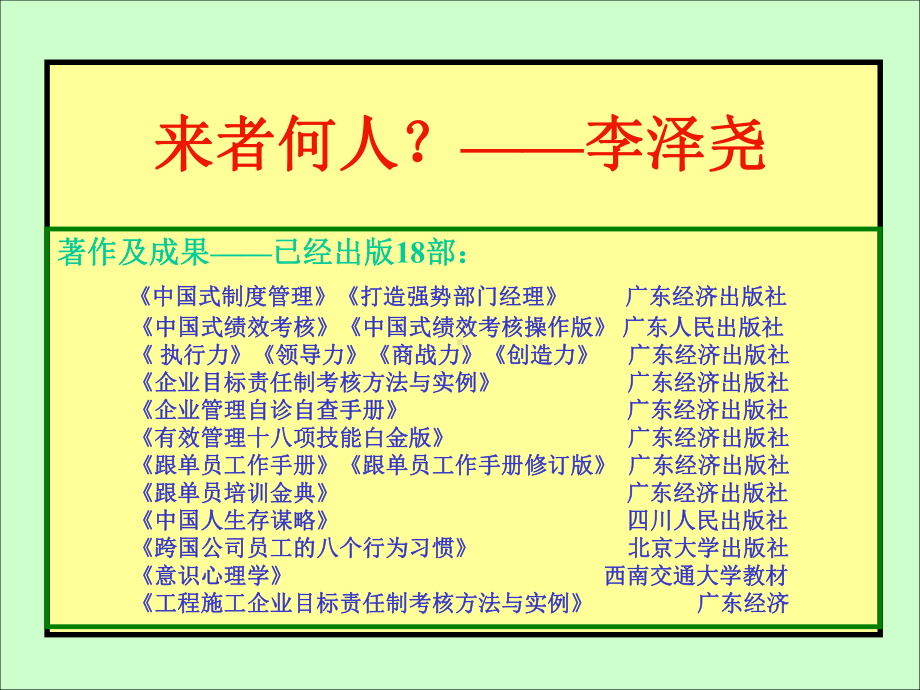 来者何人？——李泽尧

著作及成果——已经出版18部：

《中国式制度管理》《打造强势部门经理》 广东经济出版社
《中国式绩效考核》《中国式绩效考核操作版》 广东人民出版社
《 执行力》《领导力》《商战力》《创造力》 广东经济出版社
《企业目标责任制考核方法与实例》 广东经济出版社
《企业管理自诊自查手册》 广东经济出版社
《有效管理十八项技能白金版》 广东经济出版社
《跟单员工作手册》《跟单员工作手册修订版》 广东经济出版社
《跟单员培训金典》 广东经济出版社
《中国人生存谋略》 四川人民出版社
《跨国公司员工的八个行为习惯》 北京大学出版社
《意识心理学》 西南交通大学教材
《工程施工企业目标责任制考核方法与实例》 广东经济